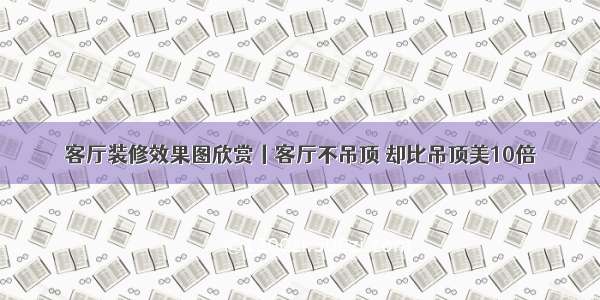 客厅装修效果图欣赏丨客厅不吊顶 却比吊顶美10倍